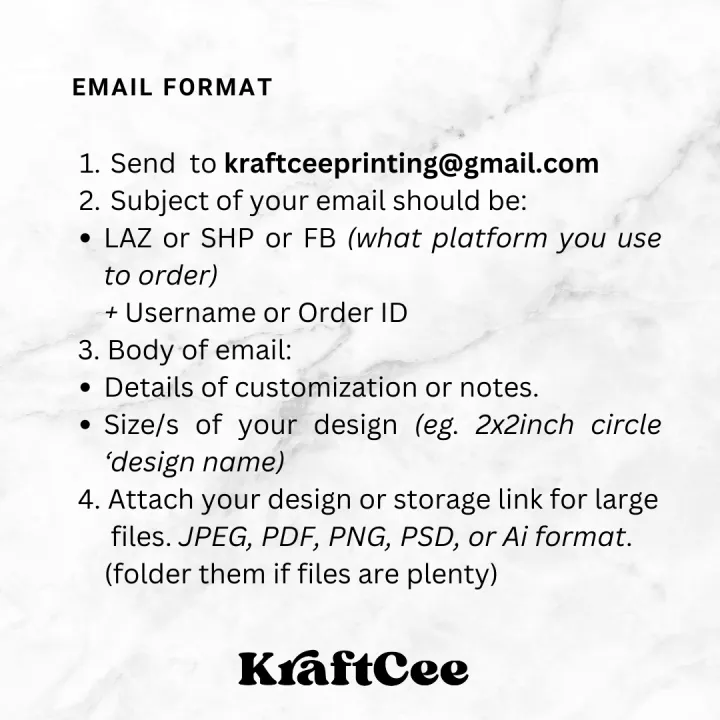 EMAIL FORMAT

1. Send to kraftceeprinting@gmail.com
2. Subject of your email should be:
• LAZ or SHP or FB (what platform you use to order)
+ Username or Order ID
3. Body of email:
• Details of customization or notes.
• Size/s of your design (eg. 2x2inch circle 'design name)
4. Attach your design or storage link for large files. JPEG, PDF, PNG, PSD, or Ai format. (folder them if files are plenty)

KraftCee